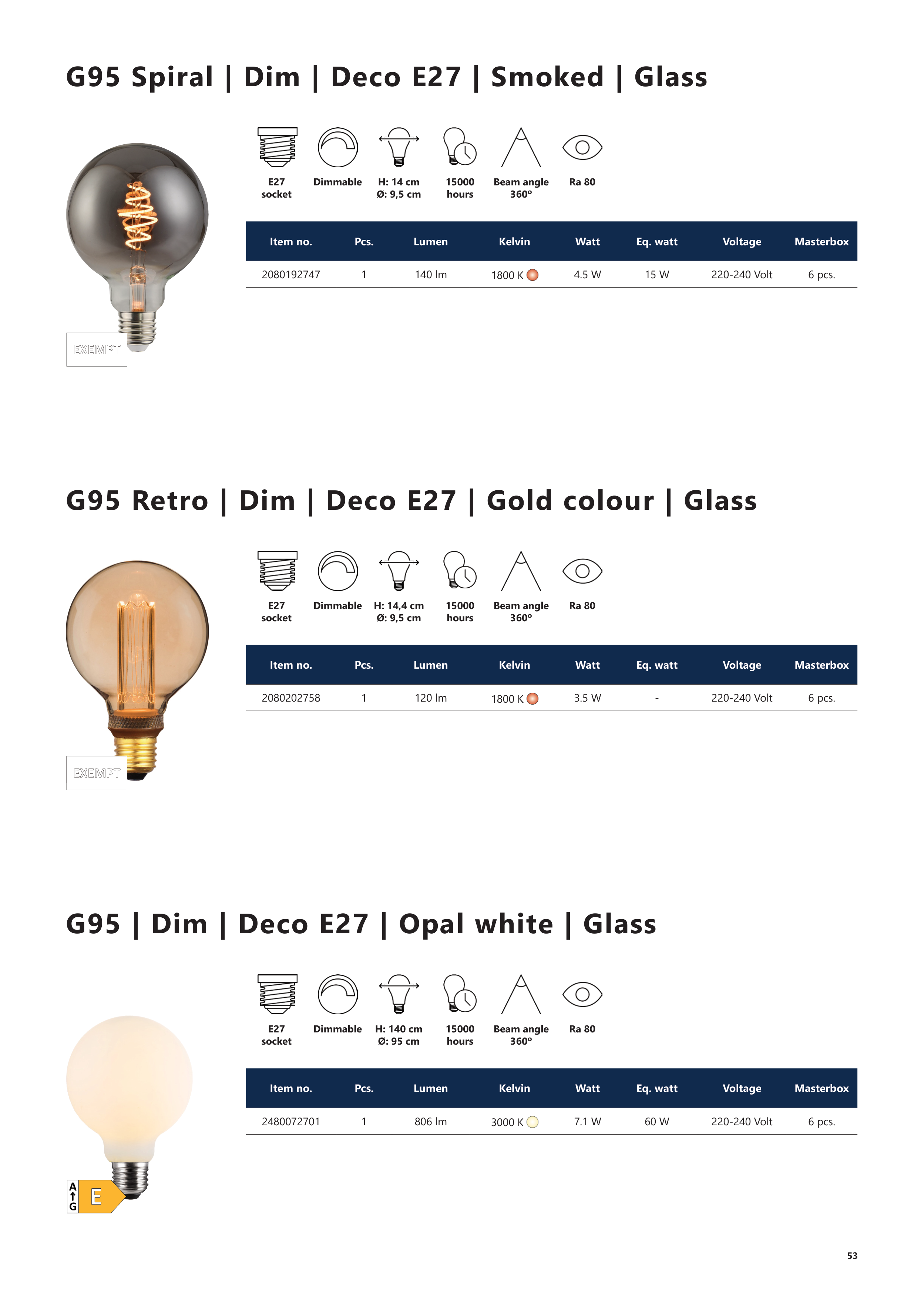 G95 Spiral | Dim | Deco E27 | Smoked | Glass

E27 socket
Dimmable
H: 14 cm Ø: 9,5 cm
15000 hours
Beam angle 360º
Ra 80

| Item no. | Pcs. | Lumen | Kelvin | Watt | Eq. watt | Voltage | Masterbox |
|---|---|---|---|---|---|---|---|
| 2080192747 | 1 | 140 lm | 1800 K | 4.5 W | 15 W | 220-240 Volt | 6 pcs. |

EXEMPT

G95 Retro | Dim | Deco E27 | Gold colour | Glass

E27 socket
Dimmable
H: 14,4 cm Ø: 9,5 cm
15000 hours
Beam angle 360º
Ra 80

| Item no. | Pcs. | Lumen | Kelvin | Watt | Eq. watt | Voltage | Masterbox |
|---|---|---|---|---|---|---|---|
| 2080202758 | 1 | 120 lm | 1800 K | 3.5 W | - | 220-240 Volt | 6 pcs. |

EXEMPT

G95 | Dim | Deco E27 | Opal white | Glass

E27 socket
Dimmable
H: 140 cm Ø: 95 cm
15000 hours
Beam angle 360º
Ra 80

| Item no. | Pcs. | Lumen | Kelvin | Watt | Eq. watt | Voltage | Masterbox |
|---|---|---|---|---|---|---|---|
| 2480072701 | 1 | 806 lm | 3000 K | 7.1 W | 60 W | 220-240 Volt | 6 pcs. |

A G E

53